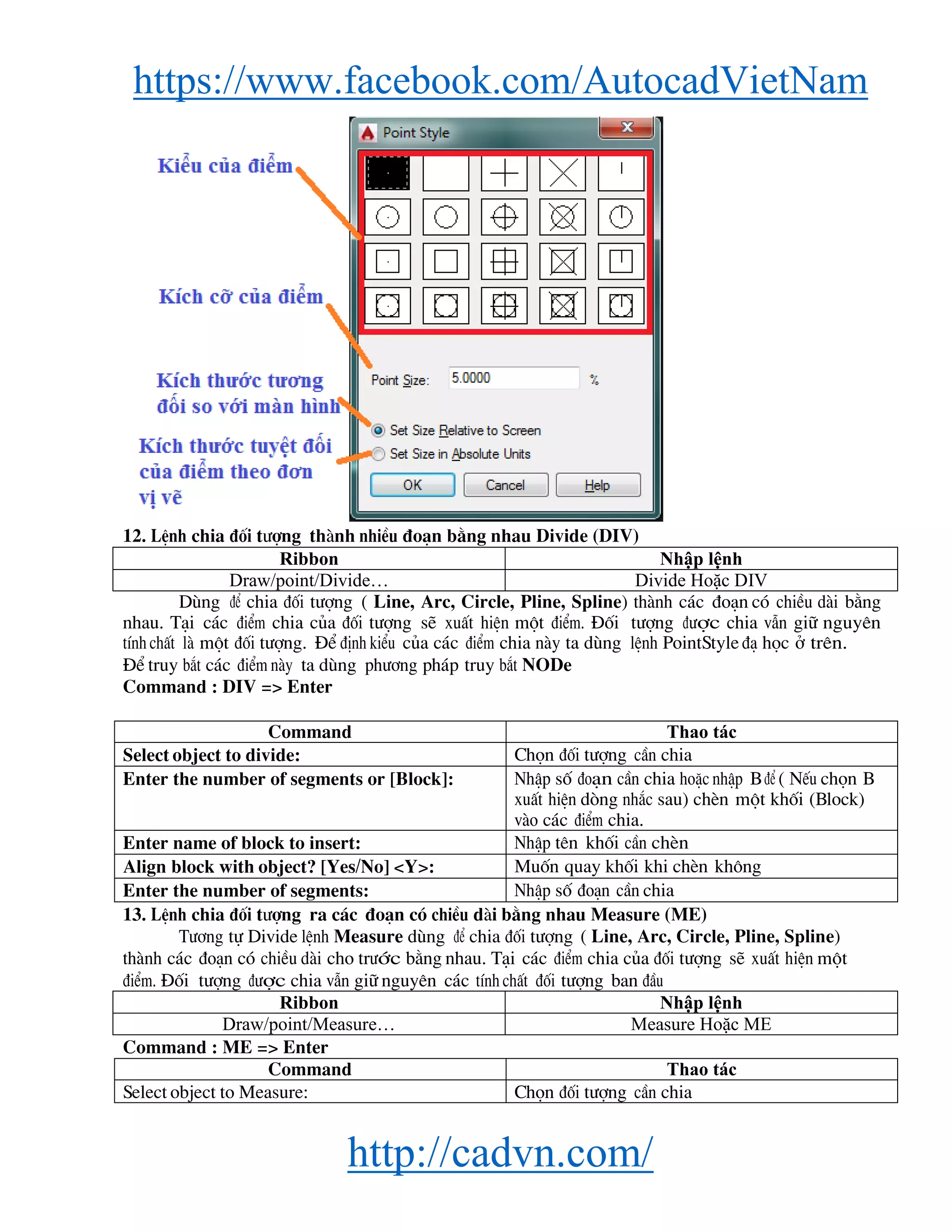 https://www.facebook.com/AutocadVietNam

Kiểu của điểm

Kích cỡ của điểm

Kích thước tương đối so với màn hình

Kích thước tuyệt đối của điểm theo đơn vị vẽ

Point Style

Point Size: 5.0000 %

Set Size Relative to Screen

Set Size in Absolute Units

OK Cancel Help

12. Lệnh chia đối tượng thành nhiều đoạn bằng nhau Divide (DIV)

| Ribbon | Nhập lệnh |
|---|---|
| Draw/point/Divide… | Divide Hoặc DIV |

Dùng để chia đối tượng ( Line, Arc, Circle, Pline, Spline) thành các đoạn có chiều dài bằng nhau. Tại các điểm chia của đối tượng sẽ xuất hiện một điểm. Đối tượng được chia vẫn giữ nguyên tính chất là một đối tượng. Để định kiểu của các điểm chia này ta dùng lệnh PointStyle đạ học ở trên.
Để truy bắt các điểm này ta dùng phương pháp truy bắt NODe
Command : DIV => Enter

| Command | Thao tác |
|---|---|
| Select object to divide: | Chọn đối tượng cần chia |
| Enter the number of segments or [Block]: | Nhập số đoạn cần chia hoặc nhập B để ( Nếu chọn B xuất hiện dòng nhắc sau) chèn một khối (Block) vào các điểm chia. |
| Enter name of block to insert: | Nhập tên khối cần chèn |
| Align block with object? [Yes/No] <Y>: | Muốn quay khối khi chèn không |
| Enter the number of segments: | Nhập số đoạn cần chia |

13. Lệnh chia đối tượng ra các đoạn có chiều dài bằng nhau Measure (ME)
Tương tự Divide lệnh Measure dùng để chia đối tượng ( Line, Arc, Circle, Pline, Spline) thành các đoạn có chiều dài cho trước bằng nhau. Tại các điểm chia của đối tượng sẽ xuất hiện một điểm. Đối tượng được chia vẫn giữ nguyên các tính chất đối tượng ban đầu

| Ribbon | Nhập lệnh |
|---|---|
| Draw/point/Measure… | Measure Hoặc ME |

Command : ME => Enter

| Command | Thao tác |
|---|---|
| Select object to Measure: | Chọn đối tượng cần chia |

http://cadvn.com/